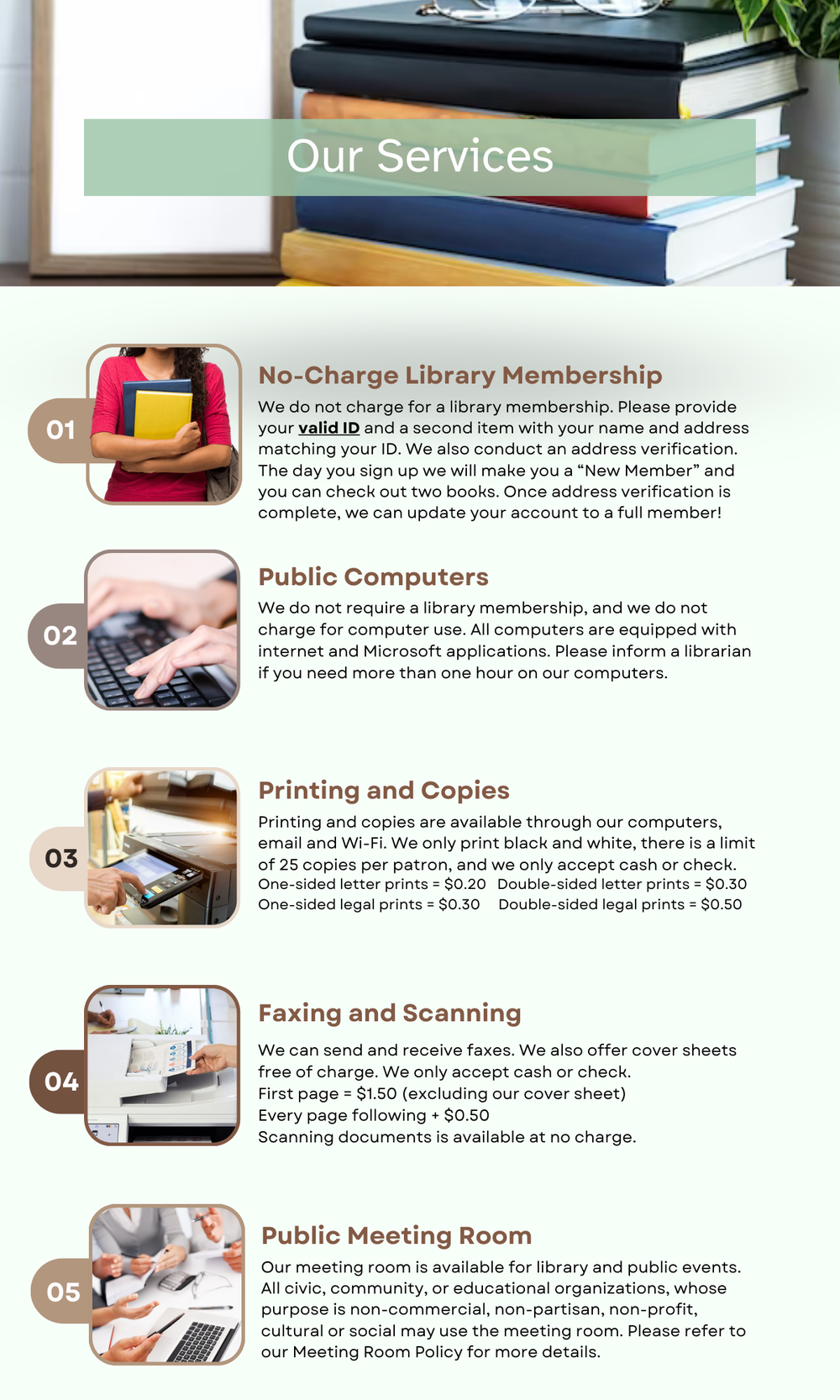 Our Services

01

No-Charge Library Membership

We do not charge for a library membership. Please provide your valid ID and a second item with your name and address matching your ID. We also conduct an address verification. The day you sign up we will make you a "New Member" and you can check out two books. Once address verification is complete, we can update your account to a full member!

02

Public Computers

We do not require a library membership, and we do not charge for computer use. All computers are equipped with internet and Microsoft applications. Please inform a librarian if you need more than one hour on our computers.

03

Printing and Copies

Printing and copies are available through our computers, email and Wi-Fi. We only print black and white, there is a limit of 25 copies per patron, and we only accept cash or check.
One-sided letter prints = $0.20 Double-sided letter prints = $0.30
One-sided legal prints = $0.30 Double-sided legal prints = $0.50

04

Faxing and Scanning

We can send and receive faxes. We also offer cover sheets free of charge. We only accept cash or check.
First page = $1.50 (excluding our cover sheet)
Every page following + $0.50
Scanning documents is available at no charge.

05

Public Meeting Room

Our meeting room is available for library and public events. All civic, community, or educational organizations, whose purpose is non-commercial, non-partisan, non-profit, cultural or social may use the meeting room. Please refer to our Meeting Room Policy for more details.